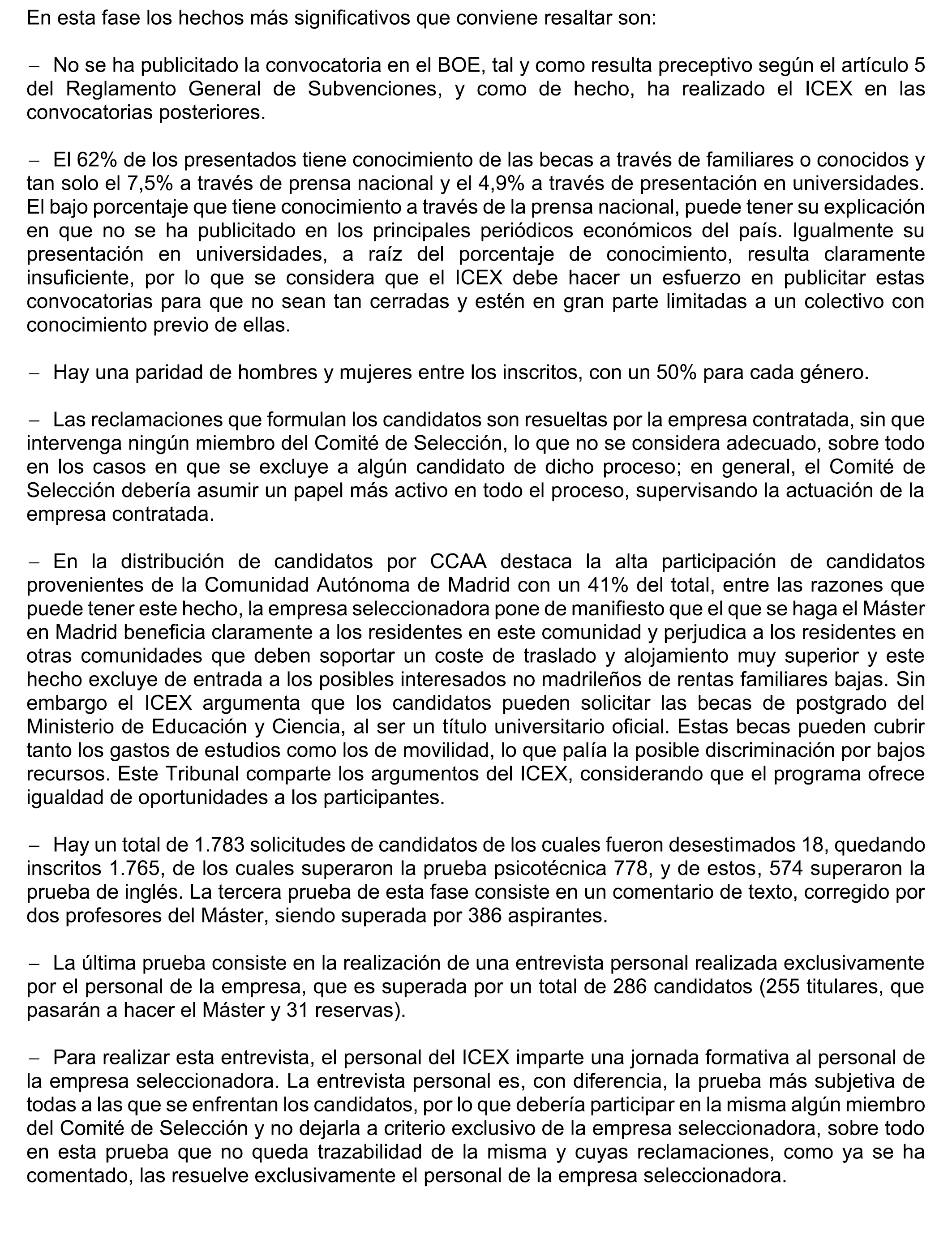 En esta fase los hechos más significativos que conviene resaltar son:

– No se ha publicitado la convocatoria en el BOE, tal y como resulta preceptivo según el artículo 5 del Reglamento General de Subvenciones, y como de hecho, ha realizado el ICEX en las convocatorias posteriores.

– El 62% de los presentados tiene conocimiento de las becas a través de familiares o conocidos y tan solo el 7,5% a través de prensa nacional y el 4,9% a través de presentación en universidades. El bajo porcentaje que tiene conocimiento a través de la prensa nacional, puede tener su explicación en que no se ha publicitado en los principales periódicos económicos del país. Igualmente su presentación en universidades, a raíz del porcentaje de conocimiento, resulta claramente insuficiente, por lo que se considera que el ICEX debe hacer un esfuerzo en publicitar estas convocatorias para que no sean tan cerradas y estén en gran parte limitadas a un colectivo con conocimiento previo de ellas.

– Hay una paridad de hombres y mujeres entre los inscritos, con un 50% para cada género.

– Las reclamaciones que formulan los candidatos son resueltas por la empresa contratada, sin que intervenga ningún miembro del Comité de Selección, lo que no se considera adecuado, sobre todo en los casos en que se excluye a algún candidato de dicho proceso; en general, el Comité de Selección debería asumir un papel más activo en todo el proceso, supervisando la actuación de la empresa contratada.

– En la distribución de candidatos por CCAA destaca la alta participación de candidatos provenientes de la Comunidad Autónoma de Madrid con un 41% del total, entre las razones que puede tener este hecho, la empresa seleccionadora pone de manifiesto que el que se haga el Máster en Madrid beneficia claramente a los residentes en este comunidad y perjudica a los residentes en otras comunidades que deben soportar un coste de traslado y alojamiento muy superior y este hecho excluye de entrada a los posibles interesados no madrileños de rentas familiares bajas. Sin embargo el ICEX argumenta que los candidatos pueden solicitar las becas de postgrado del Ministerio de Educación y Ciencia, al ser un título universitario oficial. Estas becas pueden cubrir tanto los gastos de estudios como los de movilidad, lo que palía la posible discriminación por bajos recursos. Este Tribunal comparte los argumentos del ICEX, considerando que el programa ofrece igualdad de oportunidades a los participantes.

– Hay un total de 1.783 solicitudes de candidatos de los cuales fueron desestimados 18, quedando inscritos 1.765, de los cuales superaron la prueba psicotécnica 778, y de estos, 574 superaron la prueba de inglés. La tercera prueba de esta fase consiste en un comentario de texto, corregido por dos profesores del Máster, siendo superada por 386 aspirantes.

– La última prueba consiste en la realización de una entrevista personal realizada exclusivamente por el personal de la empresa, que es superada por un total de 286 candidatos (255 titulares, que pasarán a hacer el Máster y 31 reservas).

– Para realizar esta entrevista, el personal del ICEX imparte una jornada formativa al personal de la empresa seleccionadora. La entrevista personal es, con diferencia, la prueba más subjetiva de todas a las que se enfrentan los candidatos, por lo que debería participar en la misma algún miembro del Comité de Selección y no dejarla a criterio exclusivo de la empresa seleccionadora, sobre todo en esta prueba que no queda trazabilidad de la misma y cuyas reclamaciones, como ya se ha comentado, las resuelve exclusivamente el personal de la empresa seleccionadora.